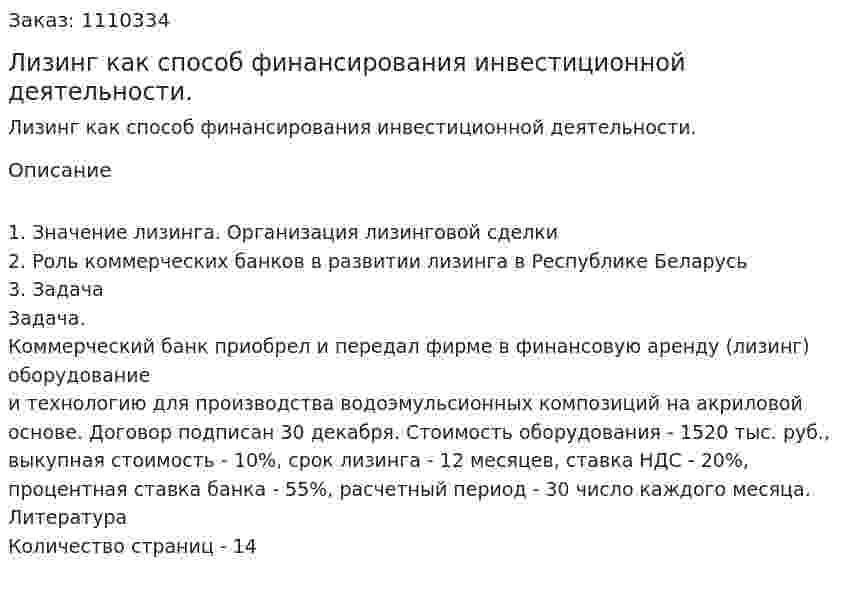 Заказ: 1110334

Лизинг как способ финансирования инвестиционной деятельности.

Лизинг как способ финансирования инвестиционной деятельности.

Описание

1. Значение лизинга. Организация лизинговой сделки
2. Роль коммерческих банков в развитии лизинга в Республике Беларусь
3. Задача
Задача.
Коммерческий банк приобрел и передал фирме в финансовую аренду (лизинг) оборудование
и технологию для производства водоэмульсионных композиций на акриловой основе. Договор подписан 30 декабря. Стоимость оборудования - 1520 тыс. руб., выкупная стоимость - 10%, срок лизинга - 12 месяцев, ставка НДС - 20%, процентная ставка банка - 55%, расчетный период - 30 число каждого месяца.
Литература
Количество страниц - 14